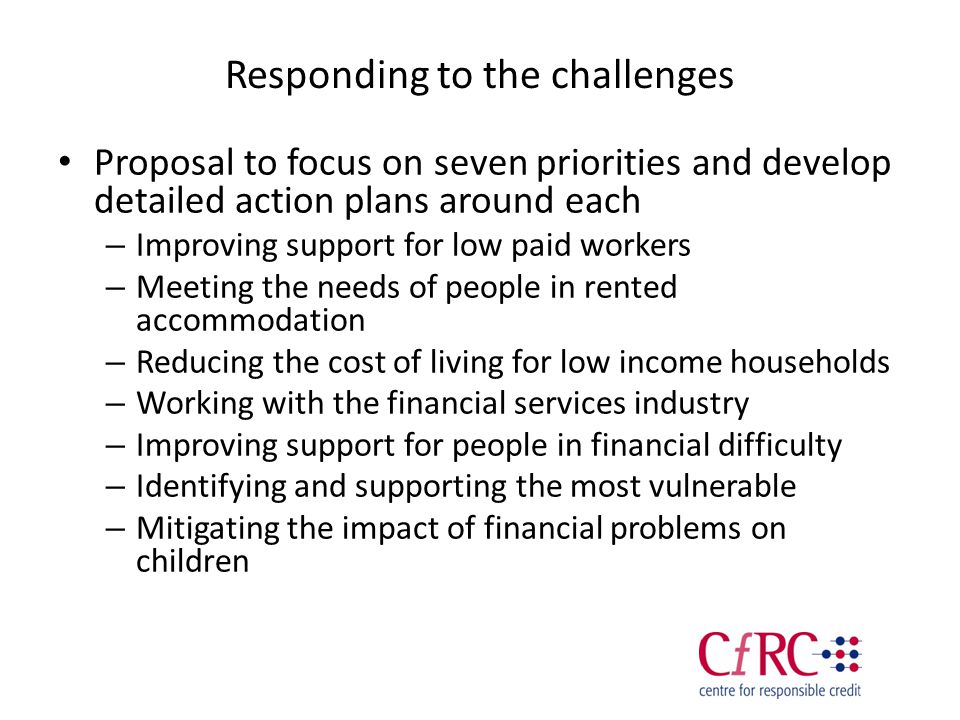 Responding to the challenges

• Proposal to focus on seven priorities and develop detailed action plans around each
– Improving support for low paid workers
– Meeting the needs of people in rented accommodation
– Reducing the cost of living for low income households
– Working with the financial services industry
– Improving support for people in financial difficulty
– Identifying and supporting the most vulnerable
– Mitigating the impact of financial problems on children

CfRC
centre for responsible credit